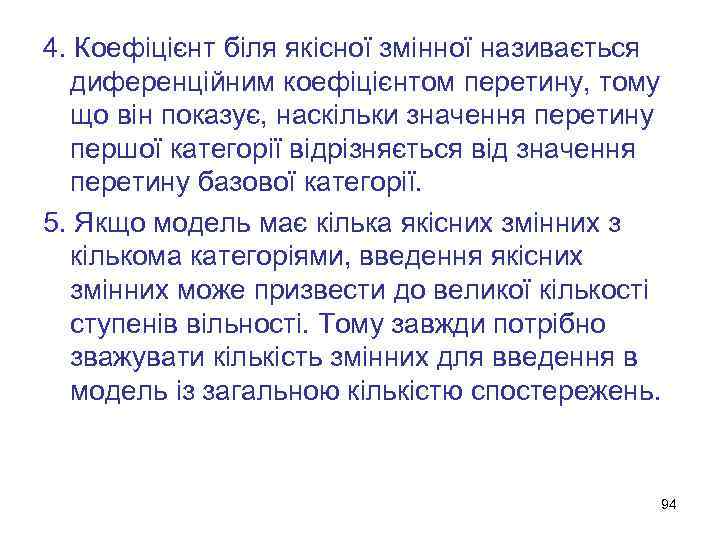 4. Коефіцієнт біля якісної змінної називається диференційним коефіцієнтом перетину, тому що він показує, наскільки значення перетину першої категорії відрізняється від значення перетину базової категорії.

5. Якщо модель має кілька якісних змінних з кількома категоріями, введення якісних змінних може призвести до великої кількості ступенів вільності. Тому завжди потрібно зважувати кількість змінних для введення в модель із загальною кількістю спостережень.

94